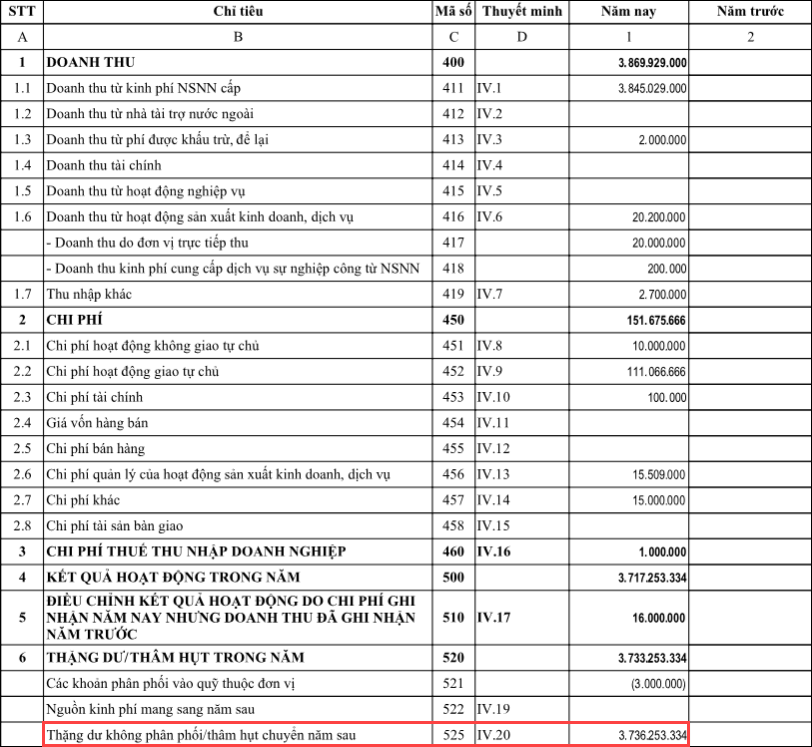 | STT | Chỉ tiêu | Mã số | Thuyết minh | Năm nay | Năm trước |
|---|---|---|---|---|---|
| A | B | C | D | 1 | 2 |
| 1 | DOANH THU | 400 | | 3.869.929.000 | |
| 1.1 | Doanh thu từ kinh phí NSNN cấp | 411 | IV.1 | 3.845.029.000 | |
| 1.2 | Doanh thu từ nhà tài trợ nước ngoài | 412 | IV.2 | | |
| 1.3 | Doanh thu từ phí được khấu trừ, để lại | 413 | IV.3 | 2.000.000 | |
| 1.4 | Doanh thu tài chính | 414 | IV.4 | | |
| 1.5 | Doanh thu từ hoạt động nghiệp vụ | 415 | IV.5 | | |
| 1.6 | Doanh thu từ hoạt động sản xuất kinh doanh, dịch vụ | 416 | IV.6 | 20.200.000 | |
| | - Doanh thu do đơn vị trực tiếp thu | 417 | | 20.000.000 | |
| | - Doanh thu kinh phí cung cấp dịch vụ sự nghiệp công từ NSNN | 418 | | 200.000 | |
| 1.7 | Thu nhập khác | 419 | IV.7 | 2.700.000 | |
| 2 | CHI PHÍ | 450 | | 151.675.666 | |
| 2.1 | Chi phí hoạt động không giao tự chủ | 451 | IV.8 | 10.000.000 | |
| 2.2 | Chi phí hoạt động giao tự chủ | 452 | IV.9 | 111.066.666 | |
| 2.3 | Chi phí tài chính | 453 | IV.10 | 100.000 | |
| 2.4 | Giá vốn hàng bán | 454 | IV.11 | | |
| 2.5 | Chi phí bán hàng | 455 | IV.12 | | |
| 2.6 | Chi phí quản lý của hoạt động sản xuất kinh doanh, dịch vụ | 456 | IV.13 | 15.509.000 | |
| 2.7 | Chi phí khác | 457 | IV.14 | 15.000.000 | |
| 2.8 | Chi phí tài sản bàn giao | 458 | IV.15 | | |
| 3 | CHI PHÍ THUẾ THU NHẬP DOANH NGHIỆP | 460 | IV.16 | 1.000.000 | |
| 4 | KẾT QUẢ HOẠT ĐỘNG TRONG NĂM | 500 | | 3.717.253.334 | |
| 5 | ĐIỀU CHỈNH KẾT QUẢ HOẠT ĐỘNG DO CHI PHÍ GHI NHẬN NĂM NAY NHƯNG DOANH THU ĐÃ GHI NHẬN NĂM TRƯỚC | 510 | IV.17 | 16.000.000 | |
| 6 | THẶNG DƯ/THÂM HỤT TRONG NĂM | 520 | | 3.733.253.334 | |
| | Các khoản phân phối vào quỹ thuộc đơn vị | 521 | | (3.000.000) | |
| | Nguồn kinh phí mang sang năm sau | 522 | IV.19 | | |
| | Thặng dư không phân phối/thâm hụt chuyển năm sau | 525 | IV.20 | 3.736.253.334 | |